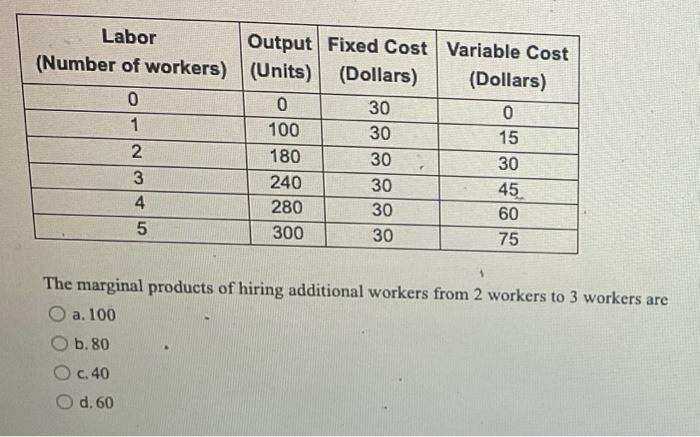 | Labor (Number of workers) | Output (Units) | Fixed Cost (Dollars) | Variable Cost (Dollars) |
|---|---|---|---|
| 0 | 0 | 30 | 0 |
| 1 | 100 | 30 | 15 |
| 2 | 180 | 30 | 30 |
| 3 | 240 | 30 | 45 |
| 4 | 280 | 30 | 60 |
| 5 | 300 | 30 | 75 |

The marginal products of hiring additional workers from 2 workers to 3 workers are

a. 100

b. 80

c. 40

d. 60